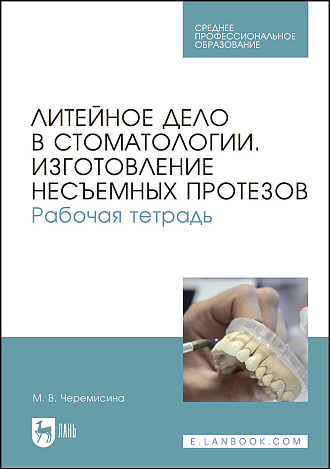 СРЕДНЕЕ ПРОФЕССИОНАЛЬНОЕ ОБРАЗОВАНИЕ

ЛИТЕЙНОЕ ДЕЛО В СТОМАТОЛОГИИ. ИЗГОТОВЛЕНИЕ НЕСЪЕМНЫХ ПРОТЕЗОВ
Рабочая тетрадь

М. В. Черемисина

ЛАНЬ

E.LANBOOK.COM